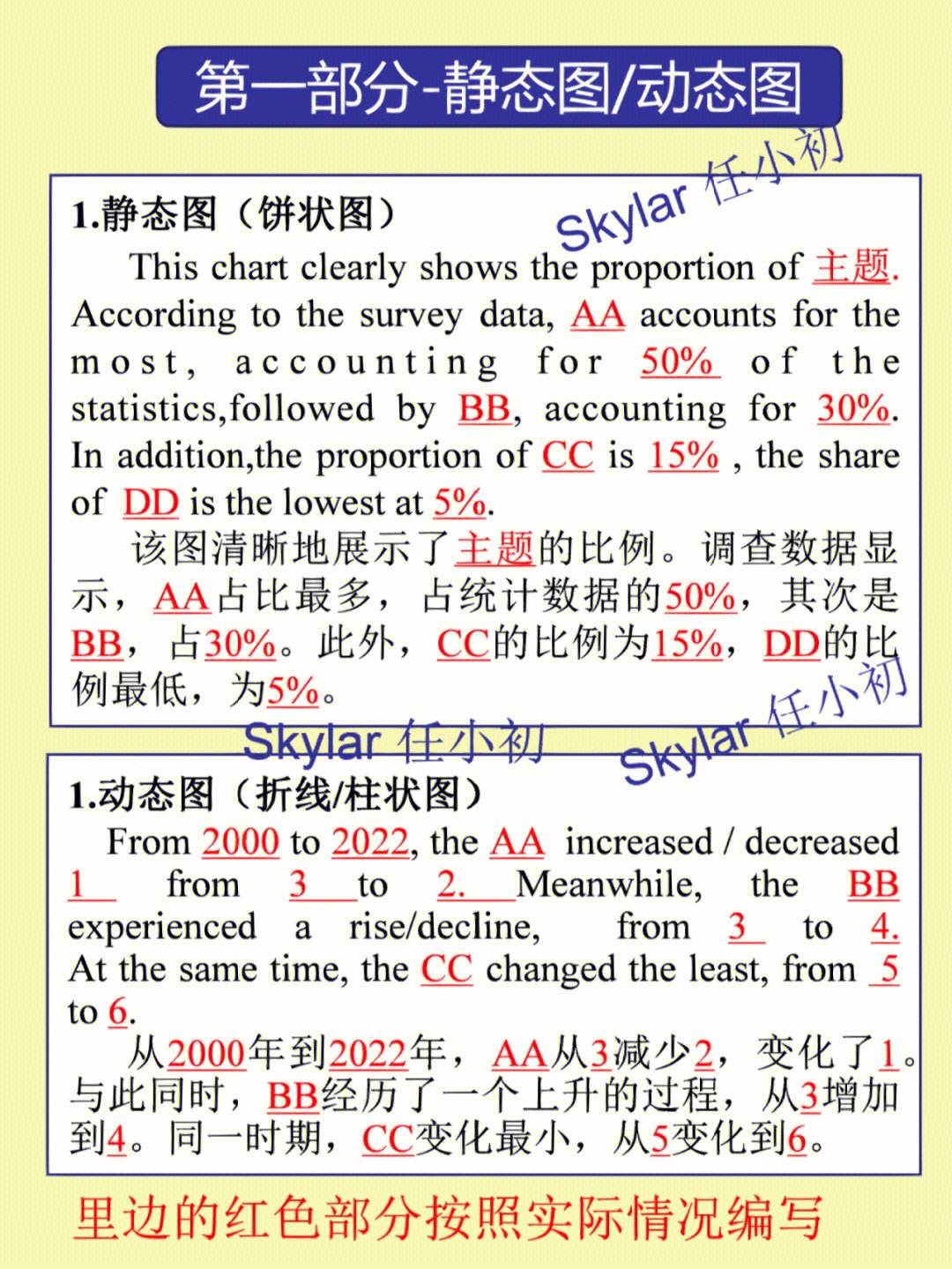 第一部分-静态图/动态图

Skylar 任小初

1.静态图（饼状图）

This chart clearly shows the proportion of 主题. According to the survey data, AA accounts for the most, accounting for 50% of the statistics,followed by BB, accounting for 30%. In addition,the proportion of CC is 15% , the share of DD is the lowest at 5%.

该图清晰地展示了主题的比例。调查数据显示，AA占比最多，占统计数据的50%，其次是BB，占30%。此外，CC的比例为15%，DD的比例最低，为5%。

Skylar 任小初

Skylar 任小初

1.动态图（折线/柱状图）

From 2000 to 2022, the AA increased / decreased 1 from 3 to 2. Meanwhile, the BB experienced a rise/decline, from 3 to 4. At the same time, the CC changed the least, from 5 to 6.

从2000年到2022年，AA从3减少2，变化了1。与此同时，BB经历了一个上升的过程，从3增加到4。同一时期，CC变化最小，从5变化到6。

里边的红色部分按照实际情况编写